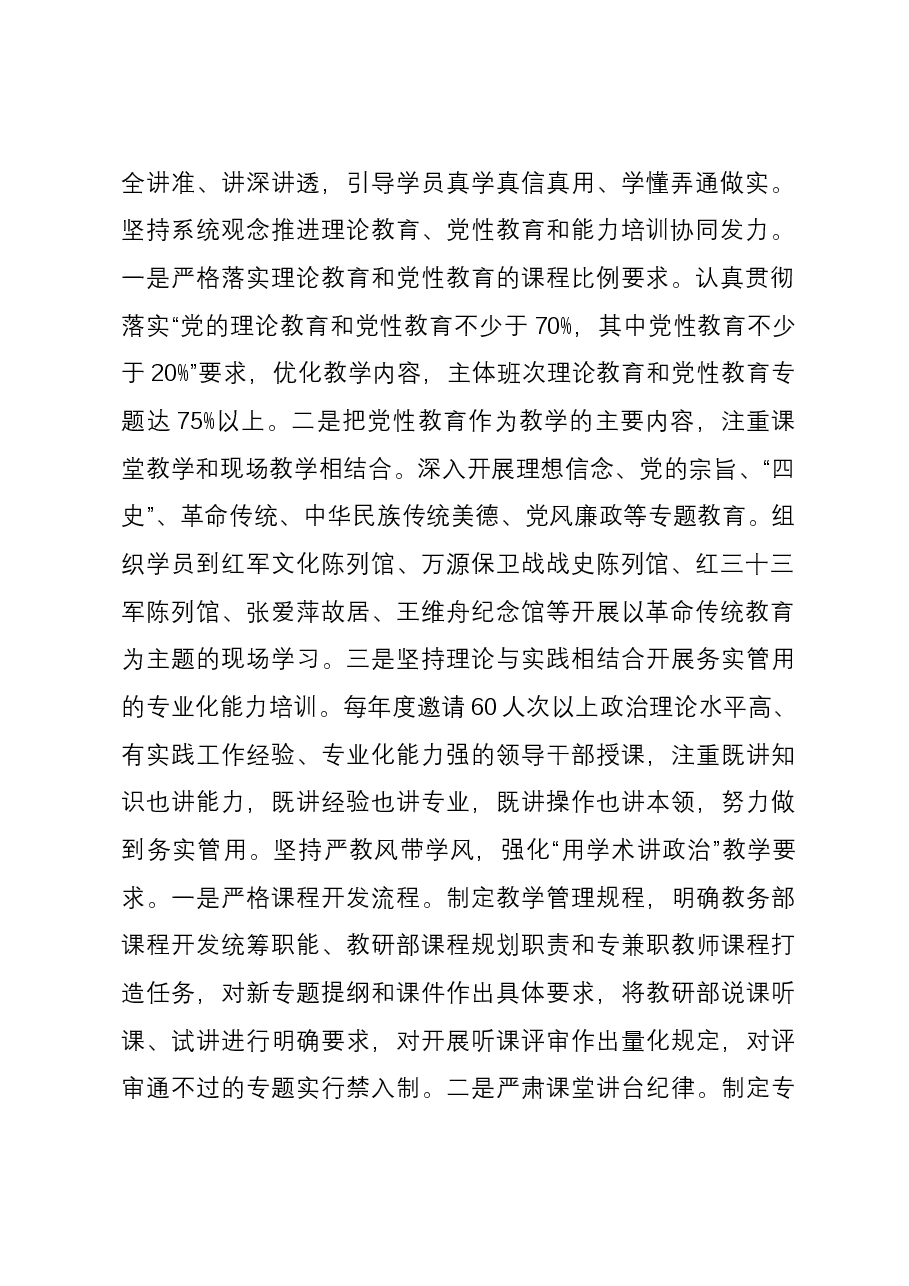 全讲准、讲深讲透，引导学员真学真信真用、学懂弄通做实。坚持系统观念推进理论教育、党性教育和能力培训协同发力。一是严格落实理论教育和党性教育的课程比例要求。认真贯彻落实“党的理论教育和党性教育不少于70%，其中党性教育不少于20%”要求，优化教学内容，主体班次理论教育和党性教育专题达75%以上。二是把党性教育作为教学的主要内容，注重课堂教学和现场教学相结合。深入开展理想信念、党的宗旨、“四史”、革命传统、中华民族传统美德、党风廉政等专题教育。组织学员到红军文化陈列馆、万源保卫战战史陈列馆、红三十三军陈列馆、张爱萍故居、王维舟纪念馆等开展以革命传统教育为主题的现场学习。三是坚持理论与实践相结合开展务实管用的专业化能力培训。每年度邀请60人次以上政治理论水平高、有实践工作经验、专业化能力强的领导干部授课，注重既讲知识也讲能力，既讲经验也讲专业，既讲操作也讲本领，努力做到务实管用。坚持严教风带学风，强化“用学术讲政治”教学要求。一是严格课程开发流程。制定教学管理规程，明确教务部课程开发统筹职能、教研部课程规划职责和专兼职教师课程打造任务，对新专题提纲和课件作出具体要求，将教研部说课听课、试讲进行明确要求，对开展听课评审作出量化规定，对评审通不过的专题实行禁入制。二是严肃课堂讲台纪律。制定专